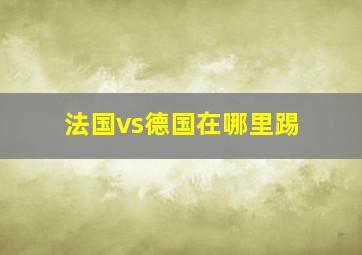 法国vs德国在哪里踢